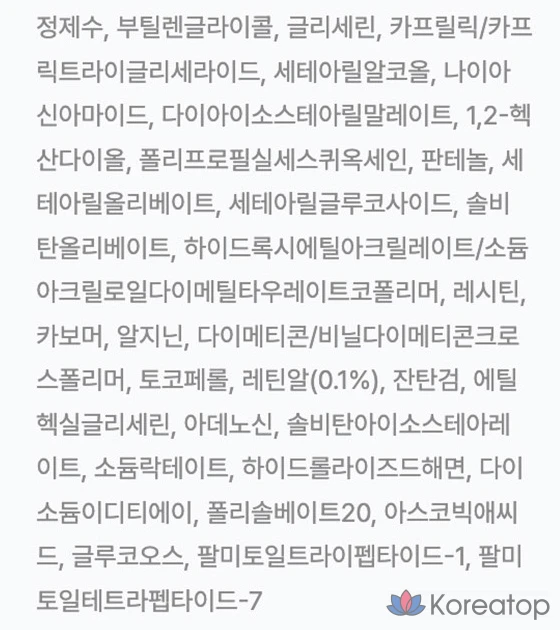 정제수, 부틸렌글라이콜, 글리세린, 카프릴릭/카프릭트라이글리세라이드, 세테아릴알코올, 나이아신아마이드, 다이아이소스테아릴말레이트, 1,2-헥산다이올, 폴리프로필실세스퀴옥세인, 판테놀, 세테아릴올리베이트, 세테아릴글루코사이드, 솔비탄올리베이트, 하이드록시에틸아크릴레이트/소듐아크릴로일다이메틸타우레이트코폴리머, 레시틴, 카보머, 알지닌, 다이메티콘/비닐다이메티콘크로스폴리머, 토코페롤, 레틴알(0.1%), 잔탄검, 에틸헥실글리세린, 아데노신, 솔비탄아이소스테아레이트, 소듐락테이트, 하이드롤라이즈드해면, 다이소듐이디티에이, 폴리솔베이트20, 아스코빅애씨드, 글루코오스, 팔미토일트라이펩타이드-1, 팔미토일테트라펩타이드-7

Koreatop